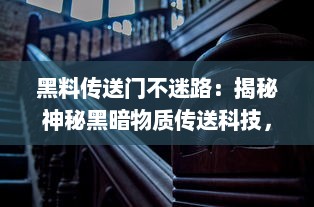 黑料传送门不迷路：揭秘神秘黑暗物质传送科技，